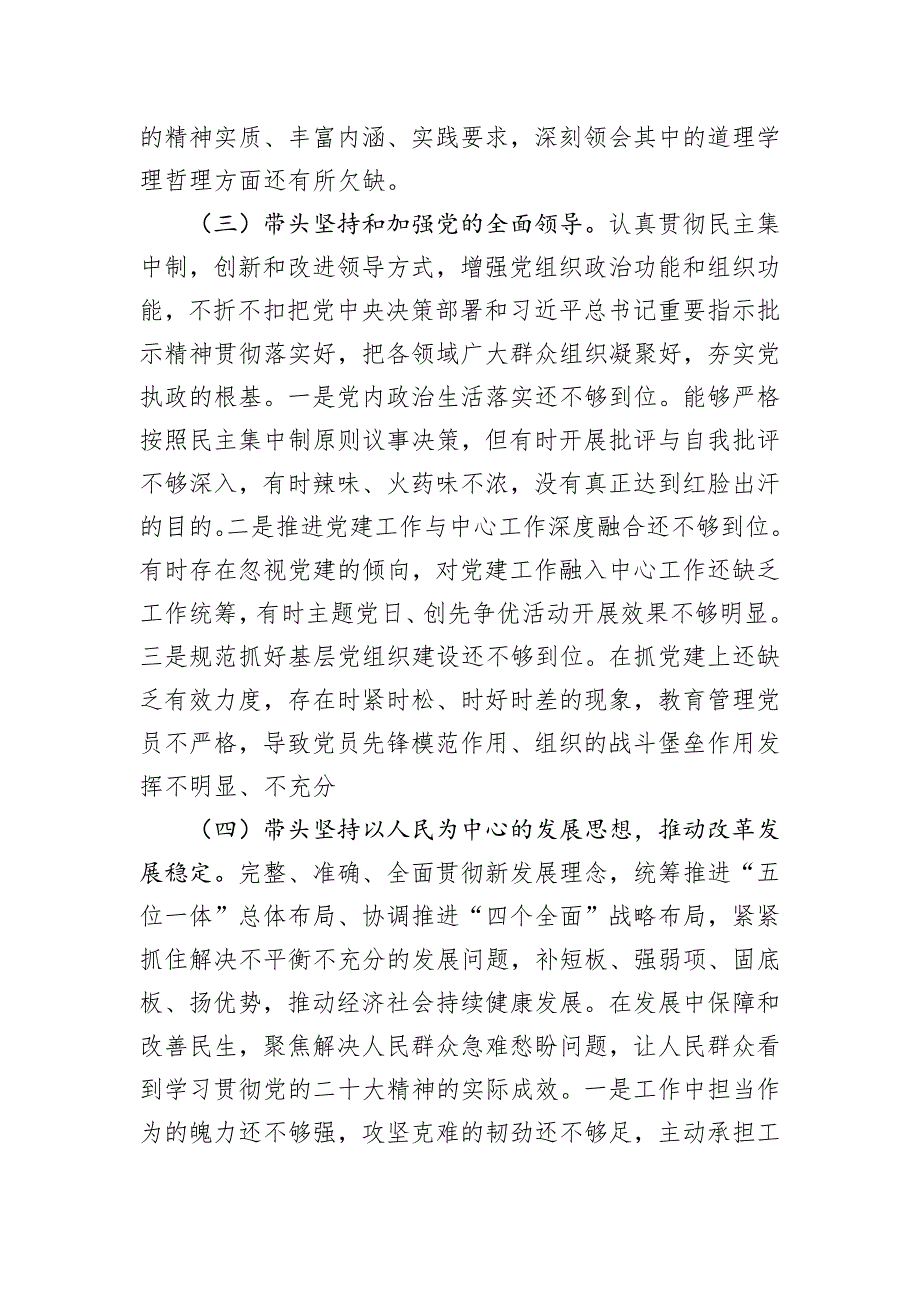 的精神实质、丰富内涵、实践要求，深刻领会其中的道理学理哲理方面还有所欠缺。

（三）带头坚持和加强党的全面领导。认真贯彻民主集中制，创新和改进领导方式，增强党组织政治功能和组织功能，不折不扣把党中央决策部署和习近平总书记重要指示批示精神贯彻落实好，把各领域广大群众组织凝聚好，夯实党执政的根基。一是党内政治生活落实还不够到位。能够严格按照民主集中制原则议事决策，但有时开展批评与自我批评不够深入，有时辣味、火药味不浓，没有真正达到红脸出汗的目的。二是推进党建工作与中心工作深度融合还不够到位。有时存在忽视党建的倾向，对党建工作融入中心工作还缺乏工作统筹，有时主题党日、创先争优活动开展效果不够明显。三是规范抓好基层党组织建设还不够到位。在抓党建上还缺乏有效力度，存在时紧时松、时好时差的现象，教育管理党员不严格，导致党员先锋模范作用、组织的战斗堡垒作用发挥不明显、不充分

（四）带头坚持以人民为中心的发展思想，推动改革发展稳定。完整、准确、全面贯彻新发展理念，统筹推进“五位一体”总体布局、协调推进“四个全面”战略布局，紧紧抓住解决不平衡不充分的发展问题，补短板、强弱项、固底板、扬优势，推动经济社会持续健康发展。在发展中保障和改善民生，聚焦解决人民群众急难愁盼问题，让人民群众看到学习贯彻党的二十大精神的实际成效。一是工作中担当作为的魄力还不够强，攻坚克难的韧劲还不够足，主动承担工